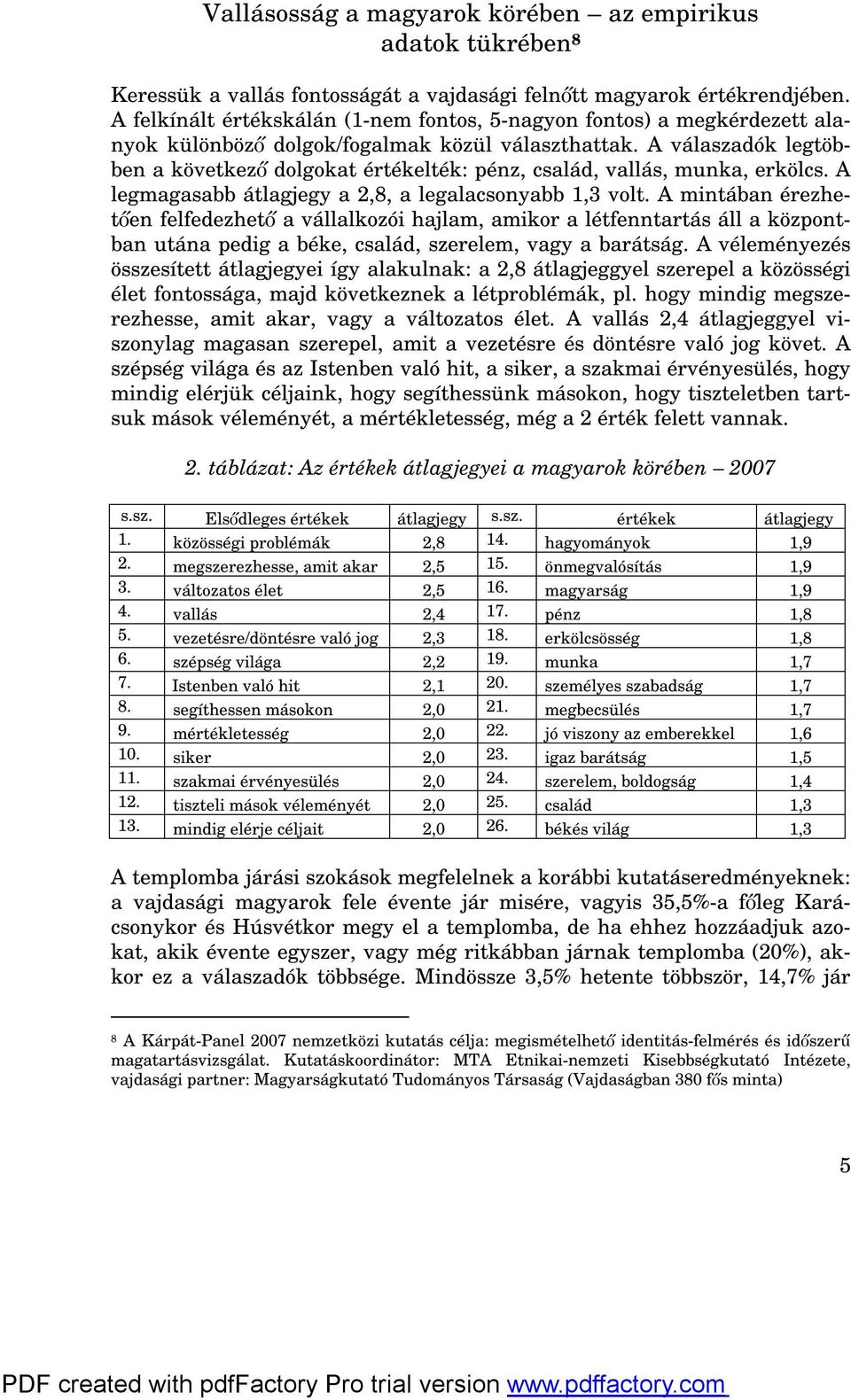 Vallásosság a magyarok körében – az empirikus adatok tükrében⁸

Keressük a vallás fontosságát a vajdasági felnőtt magyarok értékrendjében. A felkínált értékskálán (1-nem fontos, 5-nagyon fontos) a megkérdezett alanyok különböző dolgok/fogalmak közül választhattak. A válaszadók legtöbben a következő dolgokat értékelték: pénz, család, vallás, munka, erkölcs. A legmagasabb átlagjegy a 2,8, a legalacsonyabb 1,3 volt. A mintában érezhetően felfedezhető a vállalkozói hajlam, amikor a létfenntartás áll a központban utána pedig a béke, család, szerelem, vagy a barátság. A véleményezés összesített átlagjegyei így alakulnak: a 2,8 átlagjeggyel szerepel a közösségi élet fontossága, majd következnek a létproblémák, pl. hogy mindig megszerezhesse, amit akar, vagy a változatos élet. A vallás 2,4 átlagjeggyel viszonylag magasan szerepel, amit a vezetésre és döntésre való jog követ. A szépség világa és az Istenben való hit, a siker, a szakmai érvényesülés, hogy mindig elérjük céljaink, hogy segíthessünk másokon, hogy tiszteletben tartsuk mások véleményét, a mértékletesség, még a 2 érték felett vannak.

2. táblázat: Az értékek átlagjegyei a magyarok körében – 2007

| s.sz. | Elsődleges értékek | átlagjegy | s.sz. | értékek | átlagjegy |
|---|---|---|---|---|---|
| 1. | közösségi problémák | 2,8 | 14. | hagyományok | 1,9 |
| 2. | megszerezhesse, amit akar | 2,5 | 15. | önmegvalósítás | 1,9 |
| 3. | változatos élet | 2,5 | 16. | magyarság | 1,9 |
| 4. | vallás | 2,4 | 17. | pénz | 1,8 |
| 5. | vezetésre/döntésre való jog | 2,3 | 18. | erkölcsösség | 1,8 |
| 6. | szépség világa | 2,2 | 19. | munka | 1,7 |
| 7. | Istenben való hit | 2,1 | 20. | személyes szabadság | 1,7 |
| 8. | segíthessen másokon | 2,0 | 21. | megbecsülés | 1,7 |
| 9. | mértékletesség | 2,0 | 22. | jó viszony az emberekkel | 1,6 |
| 10. | siker | 2,0 | 23. | igaz barátság | 1,5 |
| 11. | szakmai érvényesülés | 2,0 | 24. | szerelem, boldogság | 1,4 |
| 12. | tiszteli mások véleményét | 2,0 | 25. | család | 1,3 |
| 13. | mindig elérje céljait | 2,0 | 26. | békés világ | 1,3 |

A templomba járási szokások megfelelnek a korábbi kutatáseredményeknek: a vajdasági magyarok fele évente jár misére, vagyis 35,5%-a főleg Karácsonykor és Húsvétkor megy el a templomba, de ha ehhez hozzáadjuk azokat, akik évente egyszer, vagy még ritkábban járnak templomba (20%), akkor ez a válaszadók többsége. Mindössze 3,5% hetente többször, 14,7% jár

⁸ A Kárpát-Panel 2007 nemzetközi kutatás célja: megismételhető identitás-felmérés és időszerű magatartásvizsgálat. Kutatáskoordinátor: MTA Etnikai-nemzeti Kisebbségkutató Intézete, vajdasági partner: Magyarságkutató Tudományos Társaság (Vajdaságban 380 fős minta)

5

PDF created with pdfFactory Pro trial version www.pdffactory.com